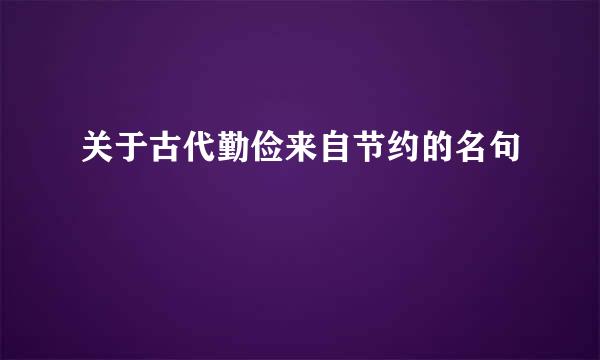 关于古代勤俭来自节约的名句